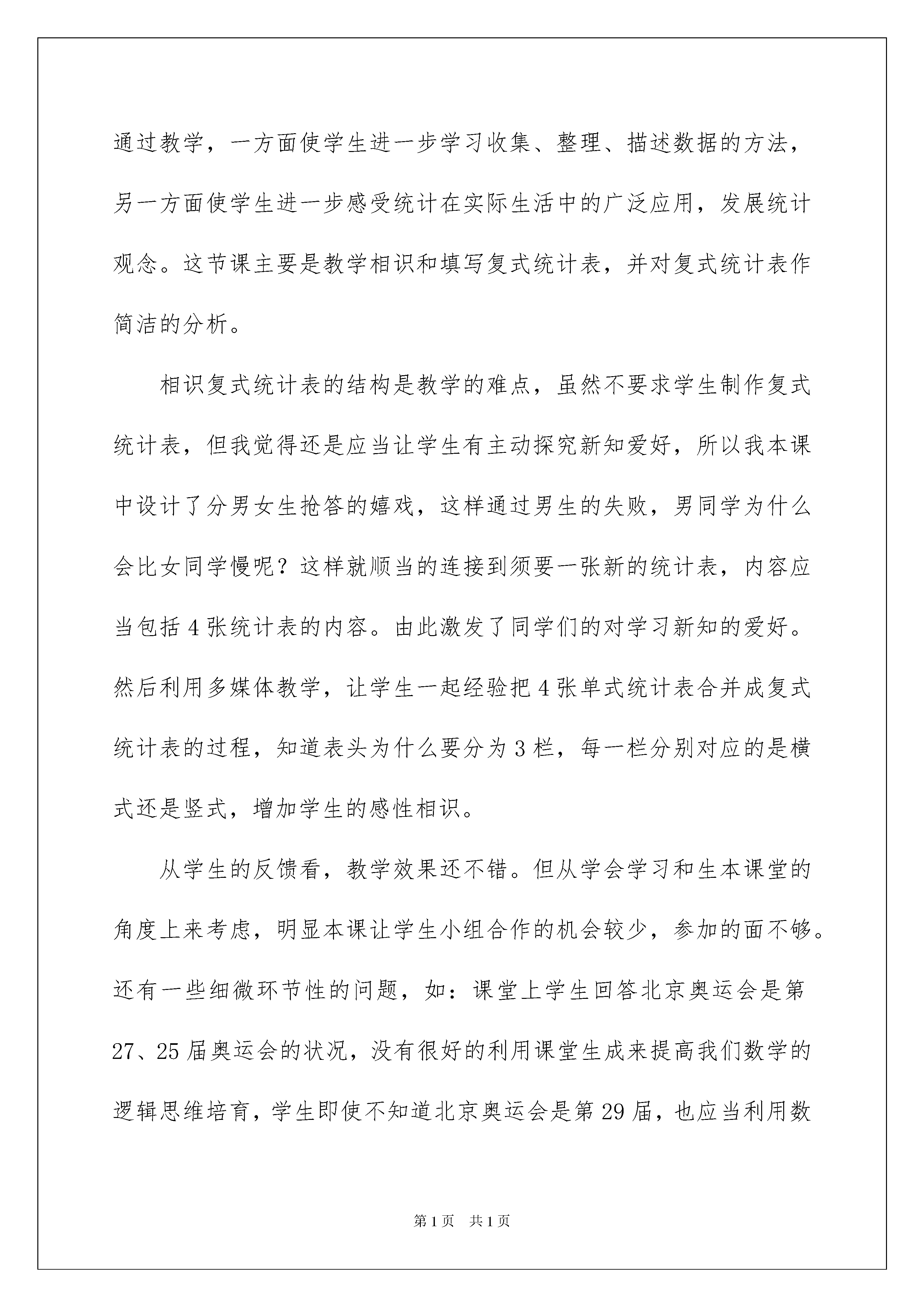 通过教学，一方面使学生进一步学习收集、整理、描述数据的方法，另一方面使学生进一步感受统计在实际生活中的广泛应用，发展统计观念。这节课主要是教学相识和填写复式统计表，并对复式统计表作简洁的分析。

相识复式统计表的结构是教学的难点，虽然不要求学生制作复式统计表，但我觉得还是应当让学生有主动探究新知爱好，所以我本课中设计了分男女生抢答的嬉戏，这样通过男生的失败，男同学为什么会比女同学慢呢？这样就顺当的连接到须要一张新的统计表，内容应当包括4张统计表的内容。由此激发了同学们的对学习新知的爱好。然后利用多媒体教学，让学生一起经验把4张单式统计表合并成复式统计表的过程，知道表头为什么要分为3栏，每一栏分别对应的是横式还是竖式，增加学生的感性相识。

从学生的反馈看，教学效果还不错。但从学会学习和生本课堂的角度上来考虑，明显本课让学生小组合作的机会较少，参加的面不够。还有一些细微环节性的问题，如：课堂上学生回答北京奥运会是第27、25届奥运会的状况，没有很好的利用课堂生成来提高我们数学的逻辑思维培育，学生即使不知道北京奥运会是第29届，也应当利用数

第1页 共1页